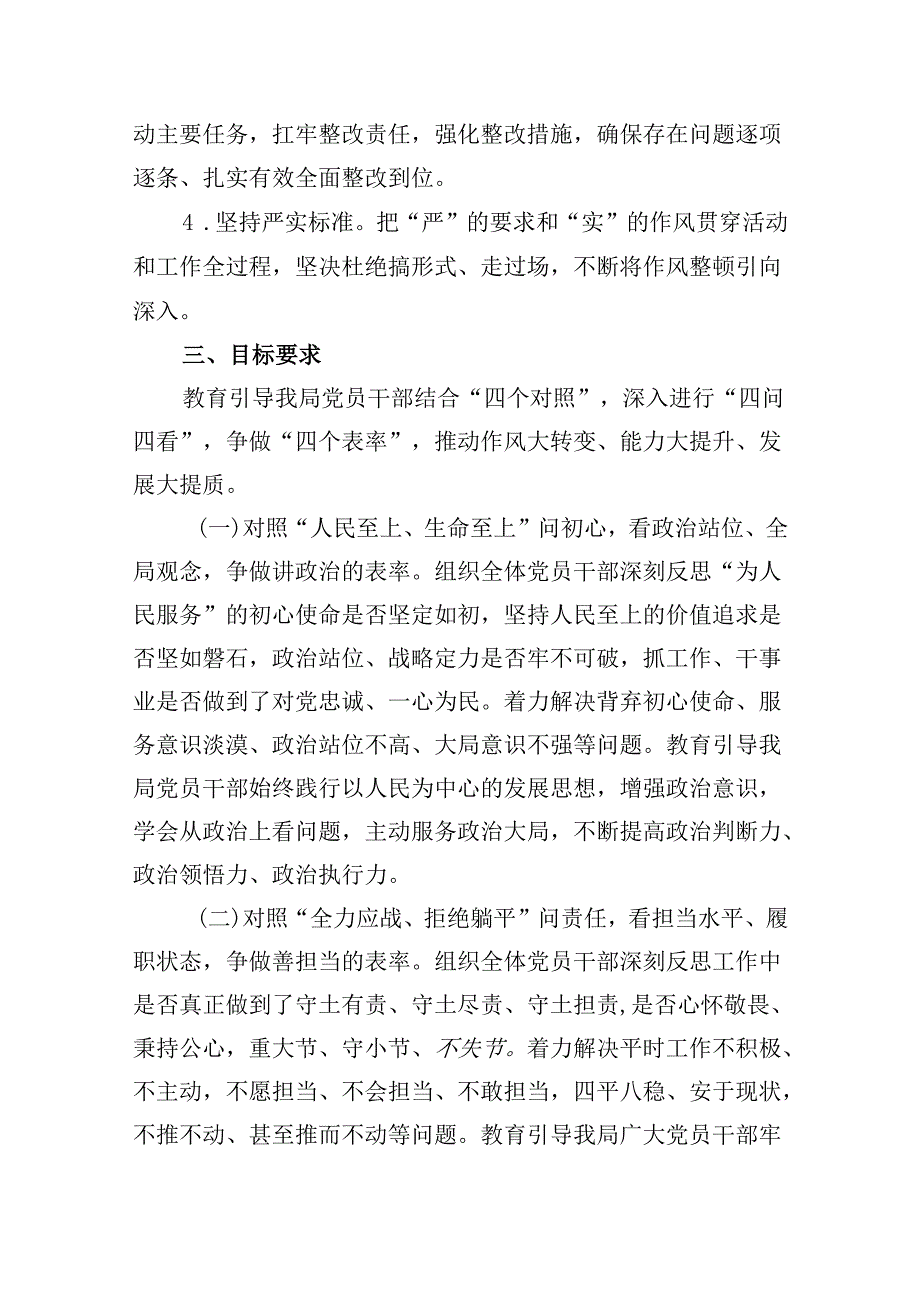 动主要任务，扛牢整改责任，强化整改措施，确保存在问题逐项逐条、扎实有效全面整改到位。

4．坚持严实标准。把“严”的要求和“实”的作风贯穿活动和工作全过程，坚决杜绝搞形式、走过场，不断将作风整顿引向深入。

三、目标要求

教育引导我局党员干部结合“四个对照”，深入进行“四问四看”，争做“四个表率”，推动作风大转变、能力大提升、发展大提质。

(一)对照“人民至上、生命至上”问初心，看政治站位、全局观念，争做讲政治的表率。组织全体党员干部深刻反思“为人民服务”的初心使命是否坚定如初，坚持人民至上的价值追求是否坚如磐石，政治站位、战略定力是否牢不可破，抓工作、干事业是否做到了对党忠诚、一心为民。着力解决背弃初心使命、服务意识淡漠、政治站位不高、大局意识不强等问题。教育引导我局党员干部始终践行以人民为中心的发展思想，增强政治意识，学会从政治上看问题，主动服务政治大局，不断提高政治判断力、政治领悟力、政治执行力。

(二)对照“全力应战、拒绝躺平”问责任，看担当水平、履职状态，争做善担当的表率。组织全体党员干部深刻反思工作中是否真正做到了守土有责、守土尽责、守土担责，是否心怀敬畏、秉持公心，重大节、守小节、不失节。着力解决平时工作不积极、不主动，不愿担当、不会担当、不敢担当，四平八稳、安于现状，不推不动、甚至推而不动等问题。教育引导我局广大党员干部牢